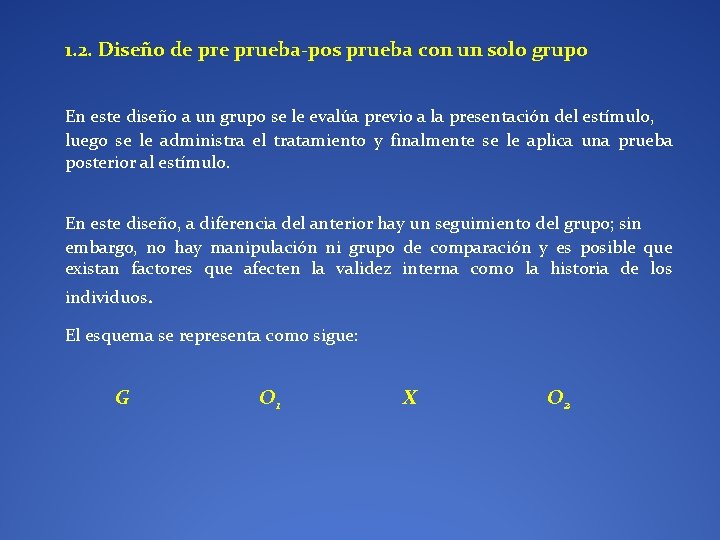 1.2. Diseño de pre prueba-pos prueba con un solo grupo

En este diseño a un grupo se le evalúa previo a la presentación del estímulo, luego se le administra el tratamiento y finalmente se le aplica una prueba posterior al estímulo.

En este diseño, a diferencia del anterior hay un seguimiento del grupo; sin embargo, no hay manipulación ni grupo de comparación y es posible que existan factores que afecten la validez interna como la historia de los individuos.

El esquema se representa como sigue:

$G$ $O_1$ $X$ $O_2$